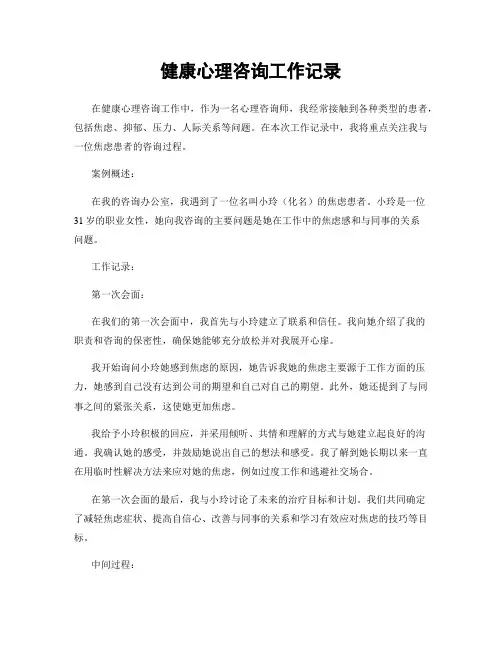 健康心理咨询工作记录

在健康心理咨询工作中，作为一名心理咨询师，我经常接触到各种类型的患者，包括焦虑、抑郁、压力、人际关系等问题。在本次工作记录中，我将重点关注我与一位焦虑患者的咨询过程。

案例概述：

在我的咨询办公室，我遇到了一位名叫小玲（化名）的焦虑患者。小玲是一位31岁的职业女性，她向我咨询的主要问题是她在工作中的焦虑感和与同事的关系问题。

工作记录：

第一次会面：

在我们的第一次会面中，我首先与小玲建立了联系和信任。我向她介绍了我的职责和咨询的保密性，确保她能够充分放松并对我展开心扉。

我开始询问小玲她感到焦虑的原因，她告诉我她的焦虑主要源于工作方面的压力，她感到自己没有达到公司的期望和自己对自己的期望。此外，她还提到了与同事之间的紧张关系，这使她更加焦虑。

我给予小玲积极的回应，并采用倾听、共情和理解的方式与她建立起良好的沟通。我确认她的感受，并鼓励她说出自己的想法和感受。我了解到她长期以来一直在用临时性解决方法来应对她的焦虑，例如过度工作和逃避社交场合。

在第一次会面的最后，我与小玲讨论了未来的治疗目标和计划。我们共同确定了减轻焦虑症状、提高自信心、改善与同事的关系和学习有效应对焦虑的技巧等目标。

中间过程：